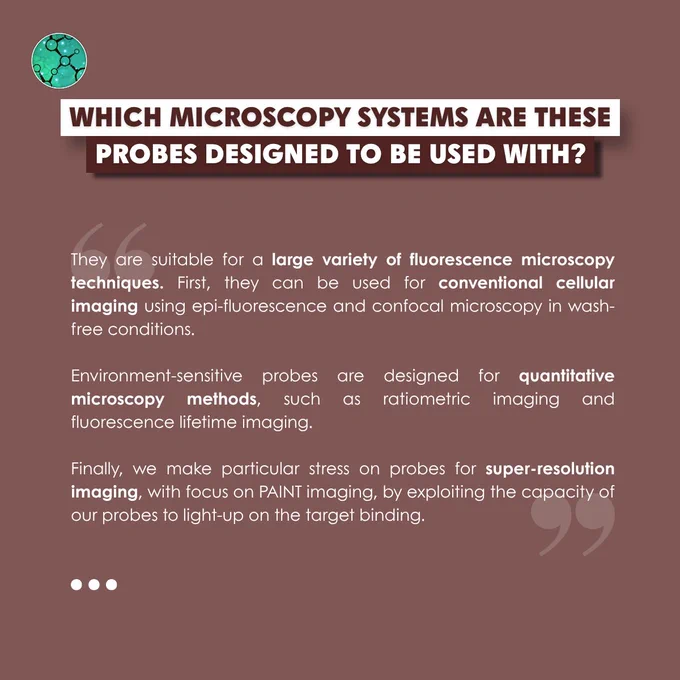 WHICH MICROSCOPY SYSTEMS ARE THESE PROBES DESIGNED TO BE USED WITH?

They are suitable for a large variety of fluorescence microscopy techniques. First, they can be used for conventional cellular imaging using epi-fluorescence and confocal microscopy in wash-free conditions.

Environment-sensitive probes are designed for quantitative microscopy methods, such as ratiometric imaging and fluorescence lifetime imaging.

Finally, we make particular stress on probes for super-resolution imaging, with focus on PAINT imaging, by exploiting the capacity of our probes to light-up on the target binding.